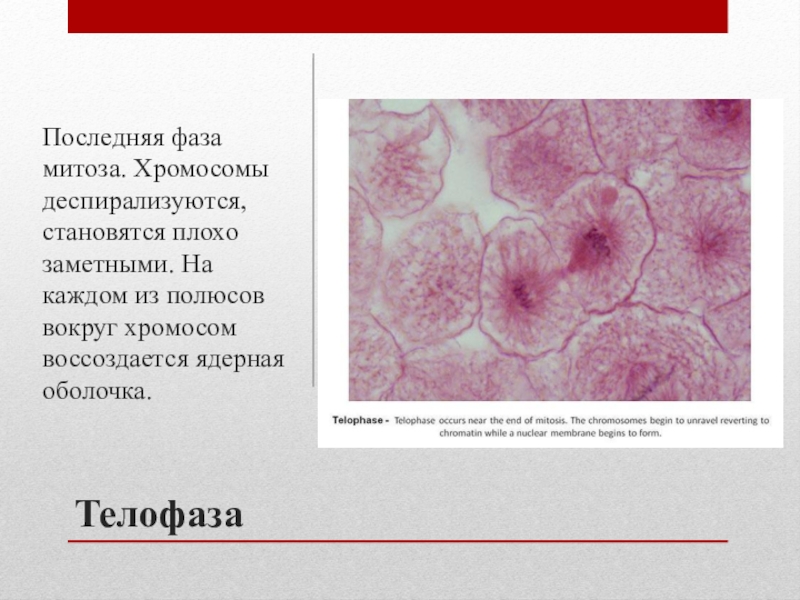 Последняя фаза митоза. Хромосомы деспирализуются, становятся плохо заметными. На каждом из полюсов вокруг хромосом воссоздается ядерная оболочка.

Telophase - Telophase occurs near the end of mitosis. The chromosomes begin to unravel reverting to chromatin while a nuclear membrane begins to form.

Телофаза